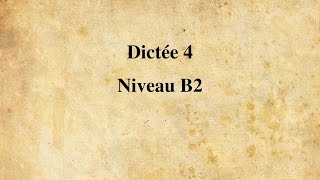 Dictée 4

Niveau B2